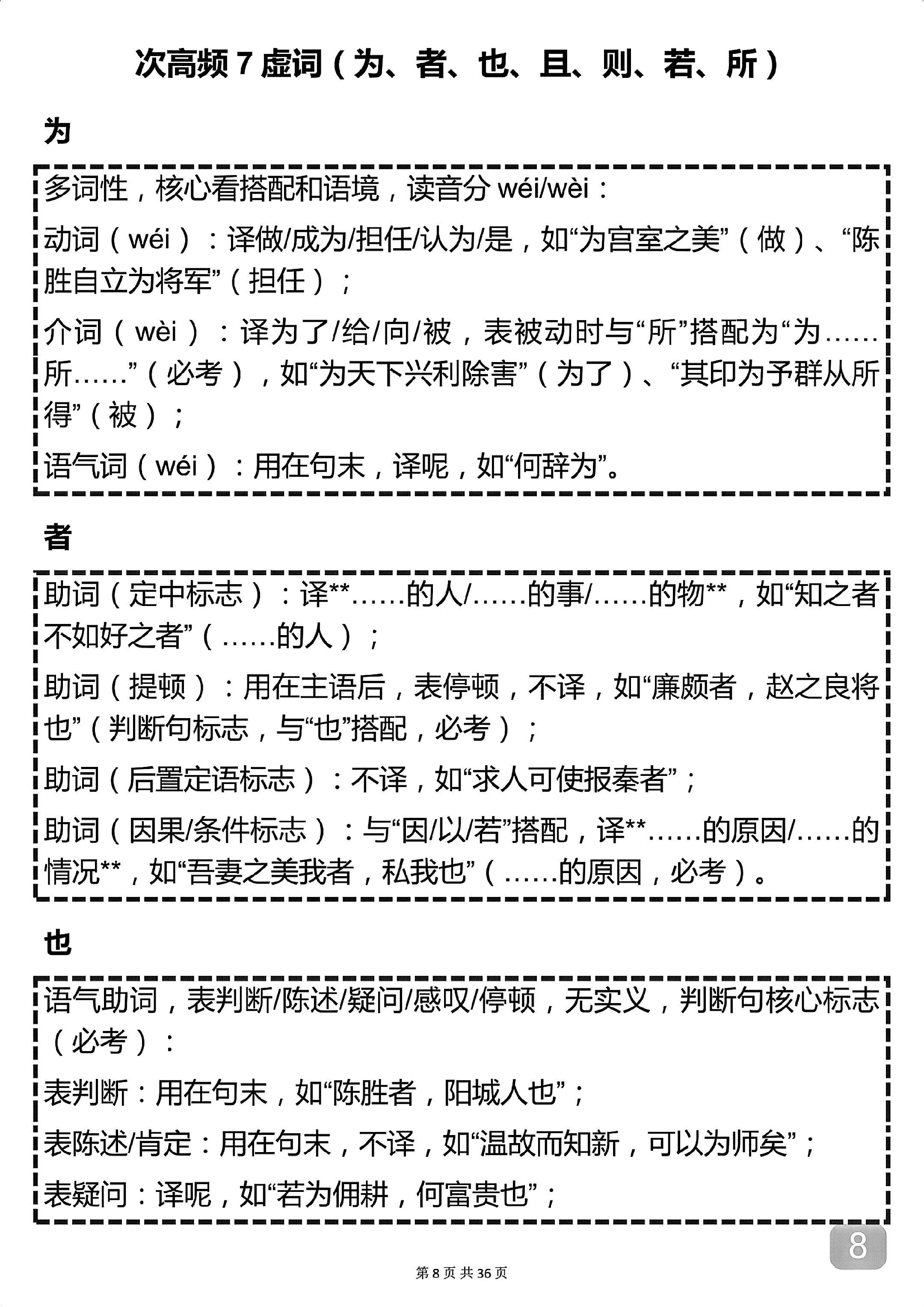 次高频 7 虚词（为、者、也、且、则、若、所）

为

多词性，核心看搭配和语境，读音分 wéi/wèi：

动词（wéi）：译做/成为/担任/认为/是，如“为宫室之美”（做）、“陈胜自立为将军”（担任）；

介词（wèi）：译为了/给/向/被，表被动时与“所”搭配为“为……所……”（必考），如“为天下兴利除害”（为了）、“其印为予群从所得”（被）；

语气词（wéi）：用在句末，译呢，如“何辞为”。

者

助词（定中标志）：译**……的人/……的事/……的物**，如“知之者不如好之者”（……的人）；

助词（提顿）：用在主语后，表停顿，不译，如“廉颇者，赵之良将也”（判断句标志，与“也”搭配，必考）；

助词（后置定语标志）：不译，如“求人可使报秦者”；

助词（因果/条件标志）：与“因/以/若”搭配，译**……的原因/……的情况**，如“吾妻之美我者，私我也”（……的原因，必考）。

也

语气助词，表判断/陈述/疑问/感叹/停顿，无实义，判断句核心标志（必考）：

表判断：用在句末，如“陈胜者，阳城人也”；

表陈述/肯定：用在句末，不译，如“温故而知新，可以为师矣”；

表疑问：译呢，如“若为佣耕，何富贵也”；

8

第 8 页 共 36 页